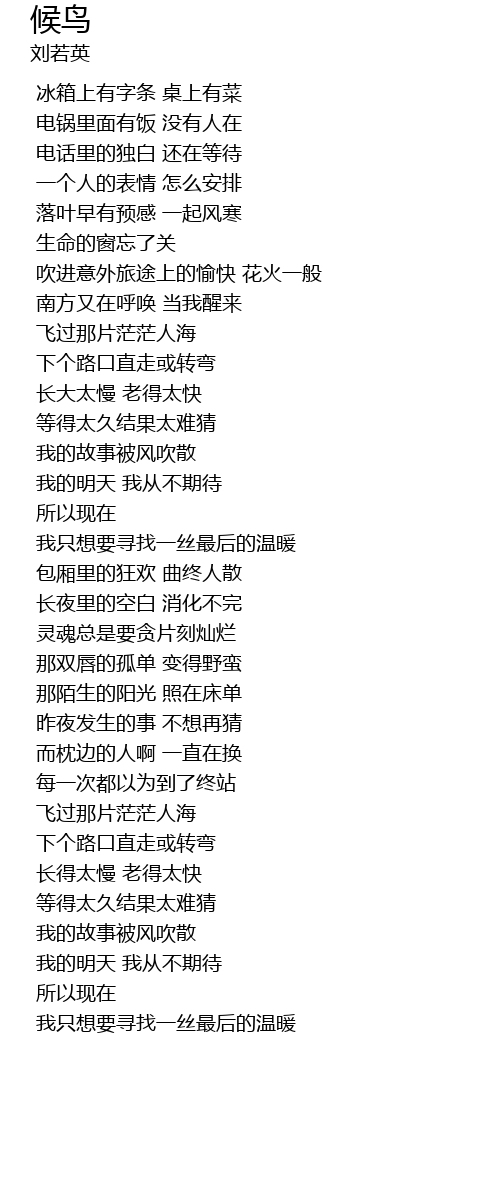 候鸟
刘若英

冰箱上有字条 桌上有菜
电锅里面有饭 没有人在
电话里的独白 还在等待
一个人的表情 怎么安排
落叶早有预感 一起风寒
生命的窗忘了关
吹进意外旅途上的愉快 花火一般
南方又在呼唤 当我醒来
飞过那片茫茫人海
下个路口直走或转弯
长大太慢 老得太快
等得太久结果太难猜
我的故事被风吹散
我的明天 我从不期待
所以现在
我只想要寻找一丝最后的温暖
包厢里的狂欢 曲终人散
长夜里的空白 消化不完
灵魂总是要贪片刻灿烂
那双唇的孤单 变得野蛮
那陌生的阳光 照在床单
昨夜发生的事 不想再猜
而枕边的人啊 一直在换
每一次都以为到了终站
飞过那片茫茫人海
下个路口直走或转弯
长得太慢 老得太快
等得太久结果太难猜
我的故事被风吹散
我的明天 我从不期待
所以现在
我只想要寻找一丝最后的温暖